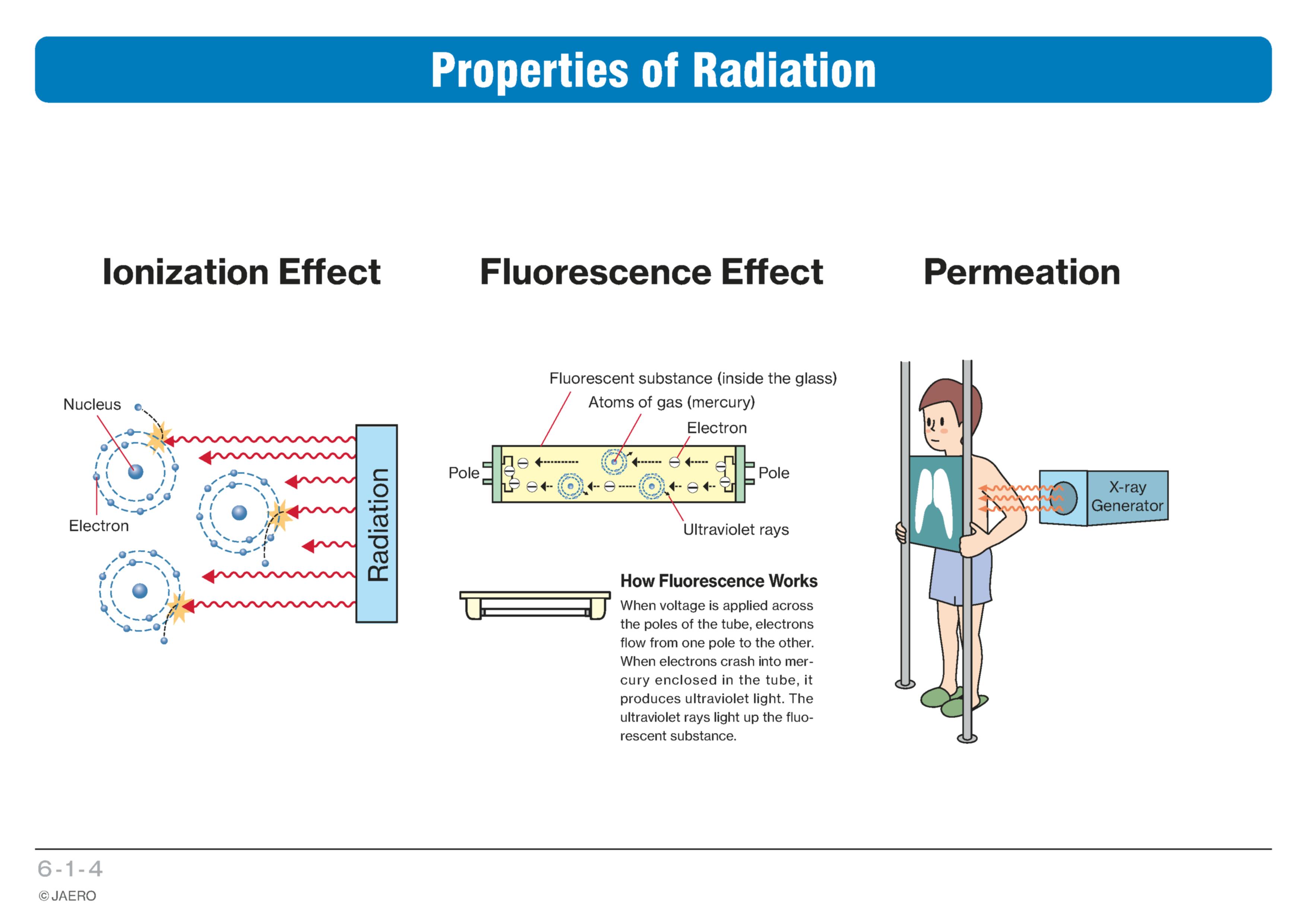 Properties of Radiation

Ionization Effect

Nucleus

Electron

Radiation

Fluorescence Effect

Fluorescent substance (inside the glass)

Atoms of gas (mercury)

Electron

Pole

Pole

Ultraviolet rays

How Fluorescence Works

When voltage is applied across the poles of the tube, electrons flow from one pole to the other. When electrons crash into mercury enclosed in the tube, it produces ultraviolet light. The ultraviolet rays light up the fluorescent substance.

Permeation

X-ray Generator

6-1-4

© JAERO